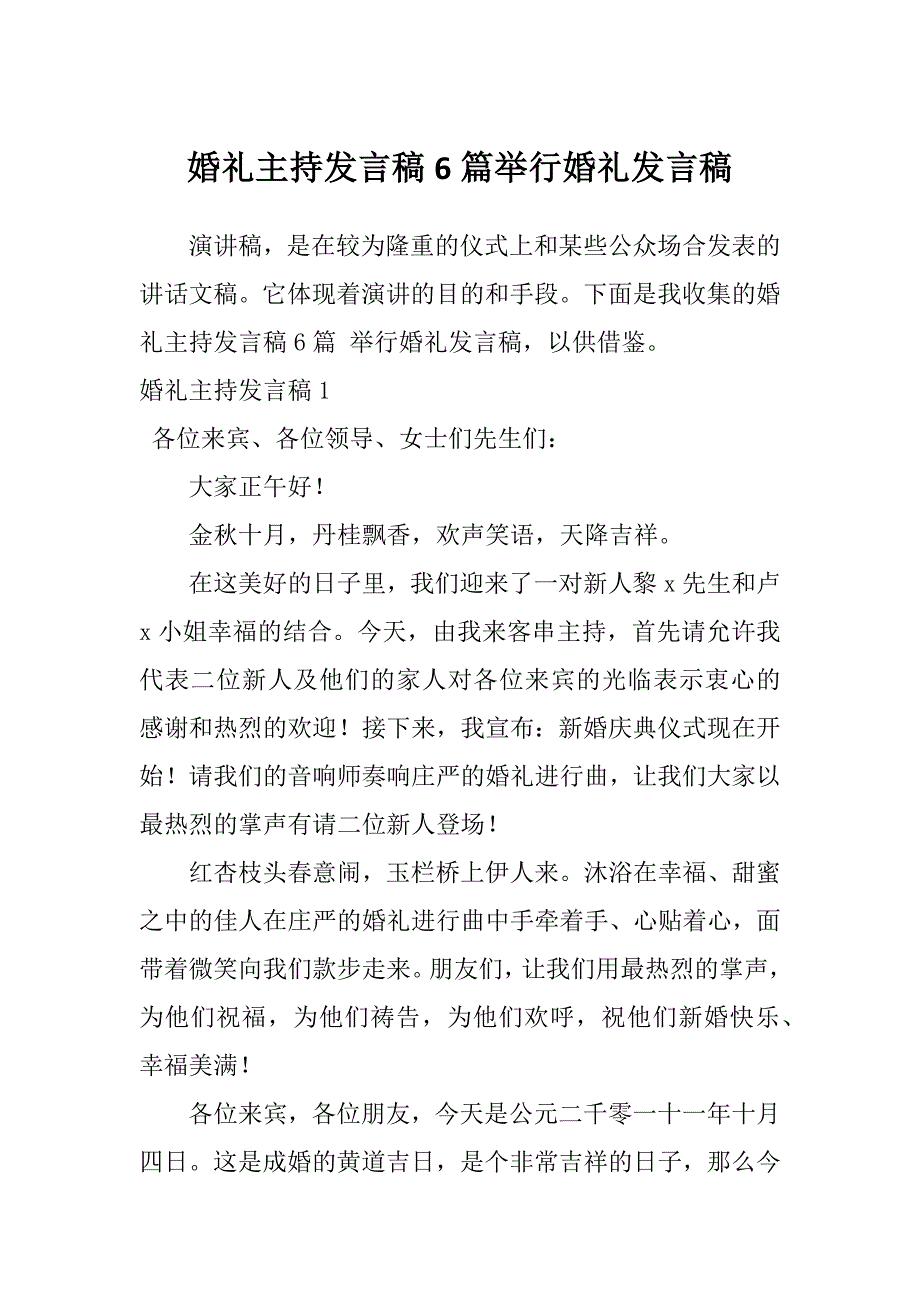 婚礼主持发言稿6篇举行婚礼发言稿

演讲稿，是在较为隆重的仪式上和某些公众场合发表的讲话文稿。它体现着演讲的目的和手段。下面是我收集的婚礼主持发言稿6篇 举行婚礼发言稿，以供借鉴。

婚礼主持发言稿1

各位来宾、各位领导、女士们先生们：

大家正午好！

金秋十月，丹桂飘香，欢声笑语，天降吉祥。

在这美好的日子里，我们迎来了一对新人黎x先生和卢x小姐幸福的结合。今天，由我来客串主持，首先请允许我代表二位新人及他们的家人对各位来宾的光临表示衷心的感谢和热烈的欢迎！接下来，我宣布：新婚庆典仪式现在开始！请我们的音响师奏响庄严的婚礼进行曲，让我们大家以最热烈的掌声有请二位新人登场！

红杏枝头春意闹，玉栏桥上伊人来。沐浴在幸福、甜蜜之中的佳人在庄严的婚礼进行曲中手牵着手、心贴着心，面带着微笑向我们款步走来。朋友们，让我们用最热烈的掌声，为他们祝福，为他们祷告，为他们欢呼，祝他们新婚快乐、幸福美满！

各位来宾，各位朋友，今天是公元二千零一十一年十月四日。这是成婚的黄道吉日，是个非常吉祥的日子，那么今